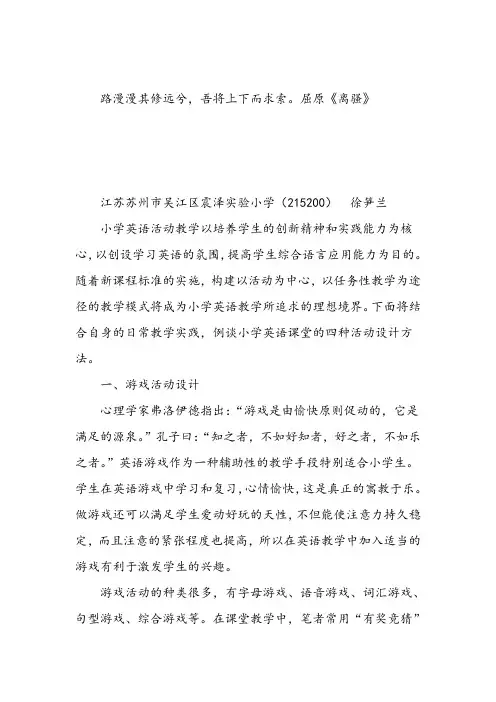 路漫漫其修远兮，吾将上下而求索。屈原《离骚》

江苏苏州市吴江区震泽实验小学（215200）　徐笋兰

小学英语活动教学以培养学生的创新精神和实践能力为核心，以创设学习英语的氛围，提高学生综合语言应用能力为目的。随着新课程标准的实施，构建以活动为中心，以任务性教学为途径的教学模式将成为小学英语教学所追求的理想境界。下面将结合自身的日常教学实践，例谈小学英语课堂的四种活动设计方法。

一、游戏活动设计

心理学家弗洛伊德指出：“游戏是由愉快原则促动的，它是满足的源泉。”孔子曰：“知之者，不如好知者，好之者，不如乐之者。”英语游戏作为一种辅助性的教学手段特别适合小学生。学生在英语游戏中学习和复习，心情愉快，这是真正的寓教于乐。做游戏还可以满足学生爱动好玩的天性，不但能使注意力持久稳定，而且注意的紧张程度也提高，所以在英语教学中加入适当的游戏有利于激发学生的兴趣。

游戏活动的种类很多，有字母游戏、语音游戏、词汇游戏、句型游戏、综合游戏等。在课堂教学中，笔者常用“有奖竞猜”